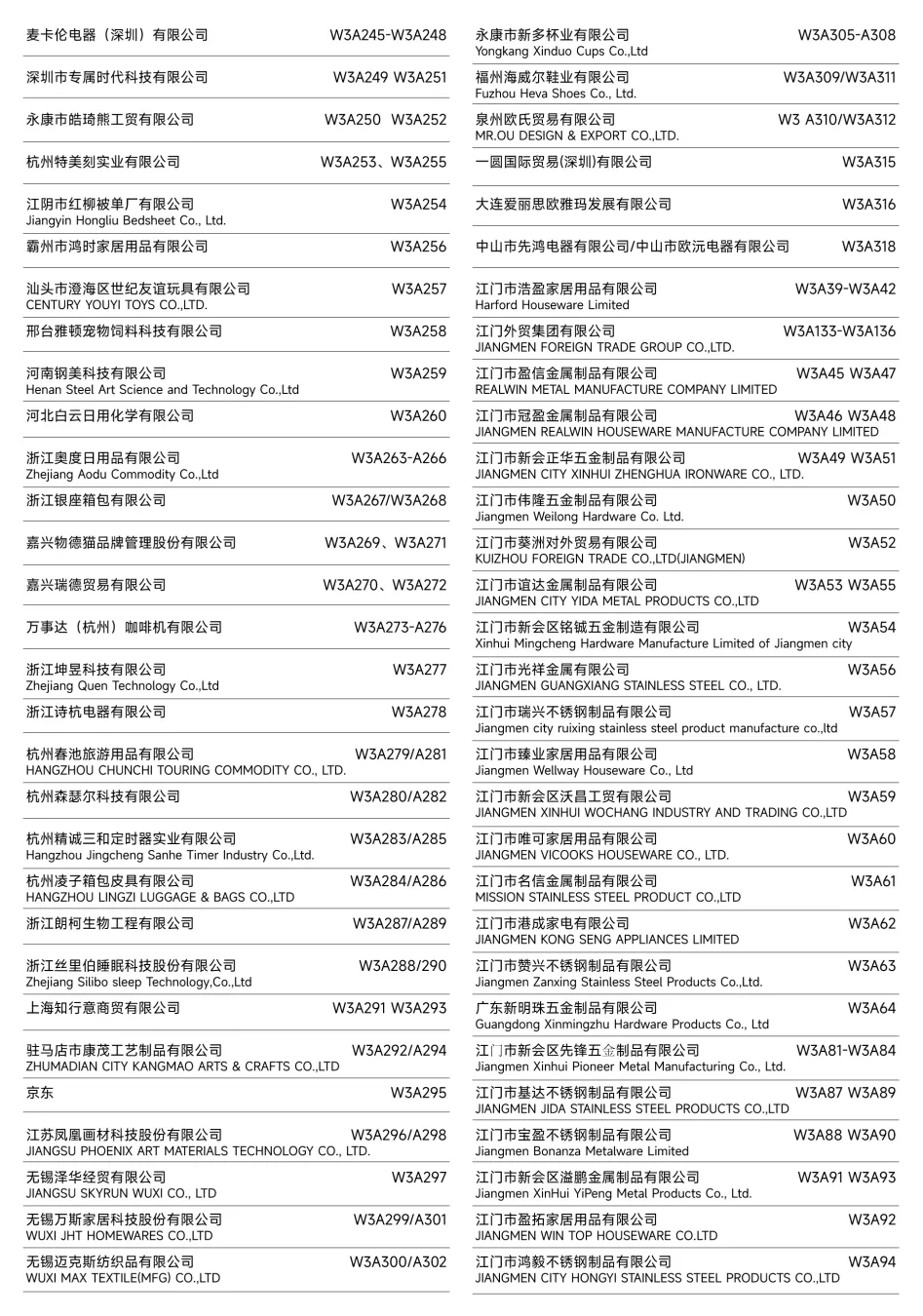 麦卡伦电器（深圳）有限公司 W3A245-W3A248

深圳市专属时代科技有限公司 W3A249 W3A251

永康市皓琦熊工贸有限公司 W3A250 W3A252

杭州特美刻实业有限公司 W3A253、W3A255

江阴市红柳被单厂有限公司 W3A254
Jiangyin Hongliu Bedsheet Co., Ltd.

霸州市鸿时家居用品有限公司 W3A256

汕头市澄海区世纪友谊玩具有限公司 W3A257
CENTURY YOUYI TOYS CO.,LTD.

邢台雅顿宠物饲料科技有限公司 W3A258

河南钢美科技有限公司 W3A259
Henan Steel Art Science and Technology Co.,Ltd

河北白云日用化学有限公司 W3A260

浙江奥度日用品有限公司 W3A263-A266
Zhejiang Aodu Commodity Co.,Ltd

浙江银座箱包有限公司 W3A267/W3A268

嘉兴物德猫品牌管理股份有限公司 W3A269、W3A271

嘉兴瑞德贸易有限公司 W3A270、W3A272

万事达（杭州）咖啡机有限公司 W3A273-A276

浙江坤昱科技有限公司 W3A277
Zhejiang Quen Technology Co.,Ltd

浙江诗杭电器有限公司 W3A278

杭州春池旅游用品有限公司 W3A279/A281
HANGZHOU CHUNCHI TOURING COMMODITY CO., LTD.

杭州森瑟尔科技有限公司 W3A280/A282

杭州精诚三和定时器实业有限公司 W3A283/A285
Hangzhou Jingcheng Sanhe Timer Industry Co.,Ltd.

杭州凌子箱包皮具有限公司 W3A284/A286
HANGZHOU LINGZI LUGGAGE & BAGS CO.,LTD

浙江朗柯生物工程有限公司 W3A287/A289

浙江丝里伯睡眠科技股份有限公司 W3A288/290
Zhejiang Silibo sleep Technology,Co.,Ltd

上海知行意商贸有限公司 W3A291 W3A293

驻马店市康茂工艺制品有限公司 W3A292/A294
ZHUMADIAN CITY KANGMAO ARTS & CRAFTS CO.,LTD

京东 W3A295

江苏凤凰画材科技股份有限公司 W3A296/A298
JIANGSU PHOENIX ART MATERIALS TECHNOLOGY CO., LTD.

无锡泽华经贸有限公司 W3A297
JIANGSU SKYRUN WUXI CO., LTD

无锡万斯家居科技股份有限公司 W3A299/A301
WUXI JHT HOMEWARES CO.,LTD

无锡迈克斯纺织品有限公司 W3A300/A302
WUXI MAX TEXTILE(MFG) CO.,LTD

永康市新多杯业有限公司 W3A305-A308
Yongkang Xinduo Cups Co.,Ltd

福州海威尔鞋业有限公司 W3A309/W3A311
Fuzhou Heva Shoes Co., Ltd.

泉州欧氏贸易有限公司 W3 A310/W3A312
MR.OU DESIGN & EXPORT CO.,LTD.

一圆国际贸易(深圳)有限公司 W3A315

大连爱丽思欧雅玛发展有限公司 W3A316

中山市先鸿电器有限公司/中山市欧沅电器有限公司 W3A318

江门市浩盈家居用品有限公司 W3A39-W3A42
Harford Houseware Limited

江门外贸集团有限公司 W3A133-W3A136
JIANGMEN FOREIGN TRADE GROUP CO.,LTD.

江门市盈信金属制品有限公司 W3A45 W3A47
REALWIN METAL MANUFACTURE COMPANY LIMITED

江门市冠盈金属制品有限公司 W3A46 W3A48
JIANGMEN REALWIN HOUSEWARE MANUFACTURE COMPANY LIMITED

江门市新会正华五金制品有限公司 W3A49 W3A51
JIANGMEN CITY XINHUI ZHENGHUA IRONWARE CO., LTD.

江门市伟隆五金制品有限公司 W3A50
Jiangmen Weilong Hardware Co. Ltd.

江门市葵洲对外贸易有限公司 W3A52
KUIZHOU FOREIGN TRADE CO.,LTD(JIANGMEN)

江门市谊达金属制品有限公司 W3A53 W3A55
JIANGMEN CITY YIDA METAL PRODUCTS CO.,LTD

江门市新会区铭铖五金制造有限公司 W3A54
Xinhui Mingcheng Hardware Manufacture Limited of Jiangmen city

江门市光祥金属有限公司 W3A56
JIANGMEN GUANGXIANG STAINLESS STEEL CO., LTD.

江门市瑞兴不锈钢制品有限公司 W3A57
Jiangmen city ruixing stainless steel product manufacture co.,ltd

江门市臻业家居用品有限公司 W3A58
Jiangmen Wellway Houseware Co., Ltd

江门市新会区沃昌工贸有限公司 W3A59
JIANGMEN XINHUI WOCHANG INDUSTRY AND TRADING CO.,LTD

江门市唯可家居用品有限公司 W3A60
JIANGMEN VICOOKS HOUSEWARE CO., LTD.

江门市名信金属制品有限公司 W3A61
MISSION STAINLESS STEEL PRODUCT CO.,LTD

江门市港成家电有限公司 W3A62
JIANGMEN KONG SENG APPLIANCES LIMITED

江门市赞兴不锈钢制品有限公司 W3A63
Jiangmen Zanxing Stainless Steel Products Co.,Ltd.

广东新明珠五金制品有限公司 W3A64
Guangdong Xinmingzhu Hardware Products Co., Ltd

江门市新会区先锋五金制品有限公司 W3A81-W3A84
Jiangmen Xinhui Pioneer Metal Manufacturing Co., Ltd.

江门市基达不锈钢制品有限公司 W3A87 W3A89
JIANGMEN JIDA STAINLESS STEEL PRODUCTS CO.,LTD

江门市宝盈不锈钢制品有限公司 W3A88 W3A90
Jiangmen Bonanza Metalware Limited

江门市新会区溢鹏金属制品有限公司 W3A91 W3A93
Jiangmen XinHui YiPeng Metal Products Co., Ltd.

江门市盈拓家居用品有限公司 W3A92
JIANGMEN WIN TOP HOUSEWARE CO.LTD

江门市鸿毅不锈钢制品有限公司 W3A94
JIANGMEN CITY HONGYI STAINLESS STEEL PRODUCTS CO.,LTD